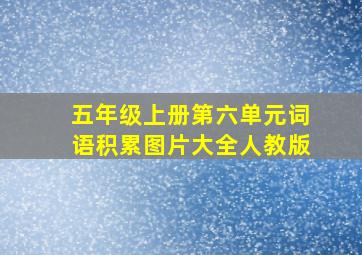 五年级上册第六单元词语积累图片大全人教版